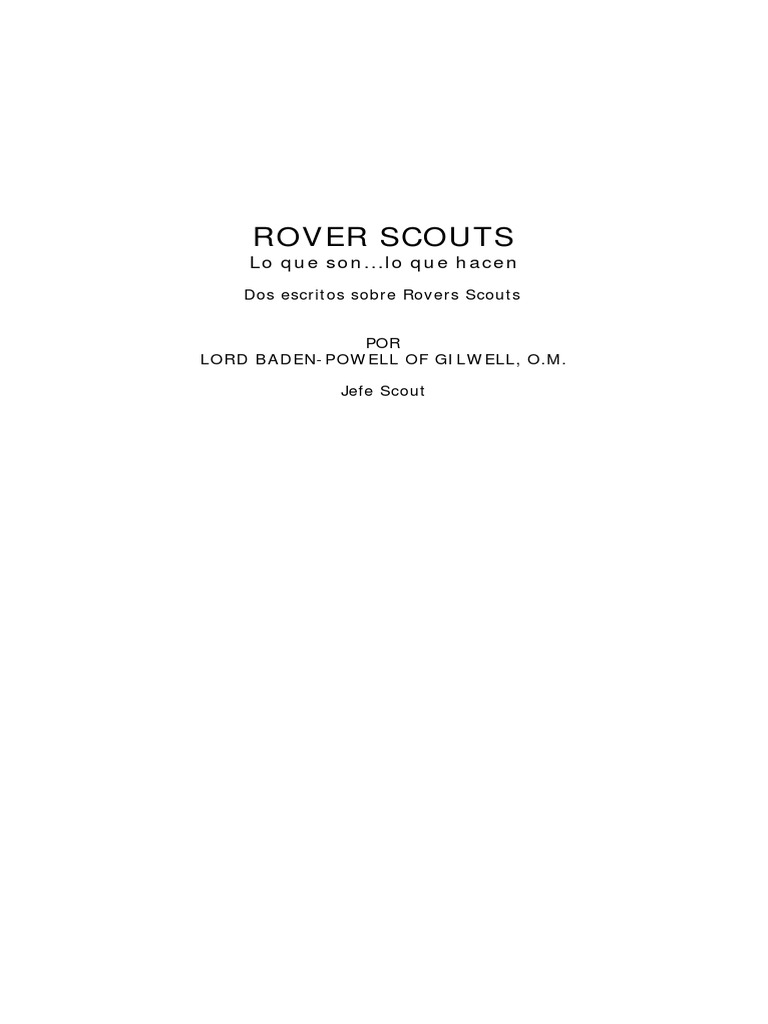 ROVER SCOUTS
Lo que son...lo que hacen

Dos escritos sobre Rovers Scouts

POR
LORD BADEN-POWELL OF GILWELL, O.M.
Jefe Scout